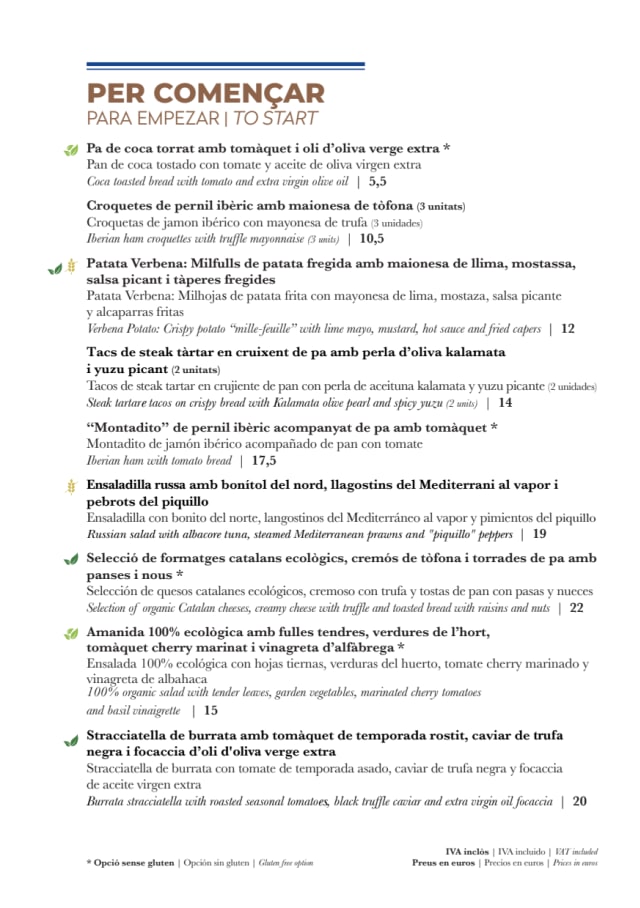 PER COMENÇAR
PARA EMPEZAR | TO START

Pa de coca torrat amb tomàquet i oli d'oliva verge extra *
Pan de coca tostado con tomate y aceite de oliva virgen extra
Coca toasted bread with tomato and extra virgin olive oil | 5,5

Croquetes de pernil ibèric amb maionesa de tòfona (3 unitats)
Croquetas de jamon ibérico con mayonesa de trufa (3 unidades)
Iberian ham croquettes with truffle mayonnaise (3 units) | 10,5

Patata Verbena: Milfulls de patata fregida amb maionesa de llima, mostassa, salsa picant i tàperes fregides
Patata Verbena: Milhojas de patata frita con mayonesa de lima, mostaza, salsa picante y alcaparras fritas
Verbena Potato: Crispy potato "mille-feuille" with lime mayo, mustard, hot sauce and fried capers | 12

Tacs de steak tàrtar en cruixent de pa amb perla d'oliva kalamata i yuzu picant (2 unitats)
Tacos de steak tartar en crujiente de pan con perla de aceituna kalamata y yuzu picante (2 unidades)
Steak tartare tacos on crispy bread with Kalamata olive pearl and spicy yuzu (2 units) | 14

"Montadito" de pernil ibèric acompanyat de pa amb tomàquet *
Montadito de jamón ibérico acompañado de pan con tomate
Iberian ham with tomato bread | 17,5

Ensaladilla russa amb bonítol del nord, llagostins del Mediterrani al vapor i pebrots del piquillo
Ensaladilla con bonito del norte, langostinos del Mediterráneo al vapor y pimientos del piquillo
Russian salad with albacore tuna, steamed Mediterranean prawns and "piquillo" peppers | 19

Selecció de formatges catalans ecològics, cremós de tòfona i torrades de pa amb panses i nous *
Selección de quesos catalanes ecológicos, cremoso con trufa y tostas de pan con pasas y nueces
Selection of organic Catalan cheeses, creamy cheese with truffle and toasted bread with raisins and nuts | 22

Amanida 100% ecològica amb fulles tendres, verdures de l'hort, tomàquet cherry marinat i vinagreta d'alfàbrega *
Ensalada 100% ecológica con hojas tiernas, verduras del huerto, tomate cherry marinado y vinagreta de albahaca
100% organic salad with tender leaves, garden vegetables, marinated cherry tomatoes and basil vinaigrette | 15

Stracciatella de burrata amb tomàquet de temporada rostit, caviar de trufa negra i focaccia d'oli d'oliva verge extra
Stracciatella de burrata con tomate de temporada asado, caviar de trufa negra y focaccia de aceite virgen extra
Burrata stracciatella with roasted seasonal tomatoes, black truffle caviar and extra virgin oil focaccia | 20

* Opció sense gluten | Opción sin gluten | Gluten free option

IVA inclòs | IVA incluido | VAT included
Preus en euros | Precios en euros | Prices in euros